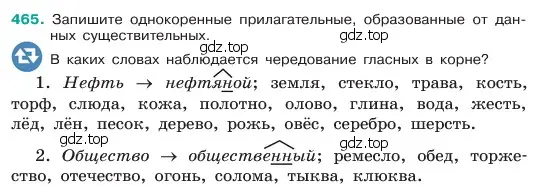 465. Запишите однокоренные прилагательные, образованные от данных существительных.

gdz.top

gdz.top

В каких словах наблюдается чередование гласных в корне?

1. Нефть → нефтяной; земля, стекло, трава, кость, торф, слюда, кожа, полотно, олово, глина, вода, жесть, лёд, лён, песок, дерево, рожь, овёс, серебро, шерсть.

gdz.top

gdz.top

2. Общество → общественный; ремесло, обед, торжество, отечество, огонь, солома, тыква, клюква.